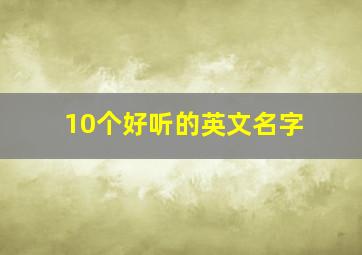 10个好听的英文名字